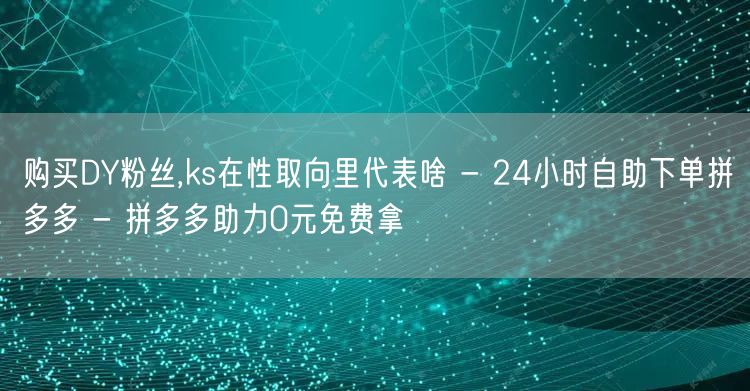 购买DY粉丝,ks在性取向里代表啥 - 24小时自助下单拼多多 - 拼多多助力0元免费拿